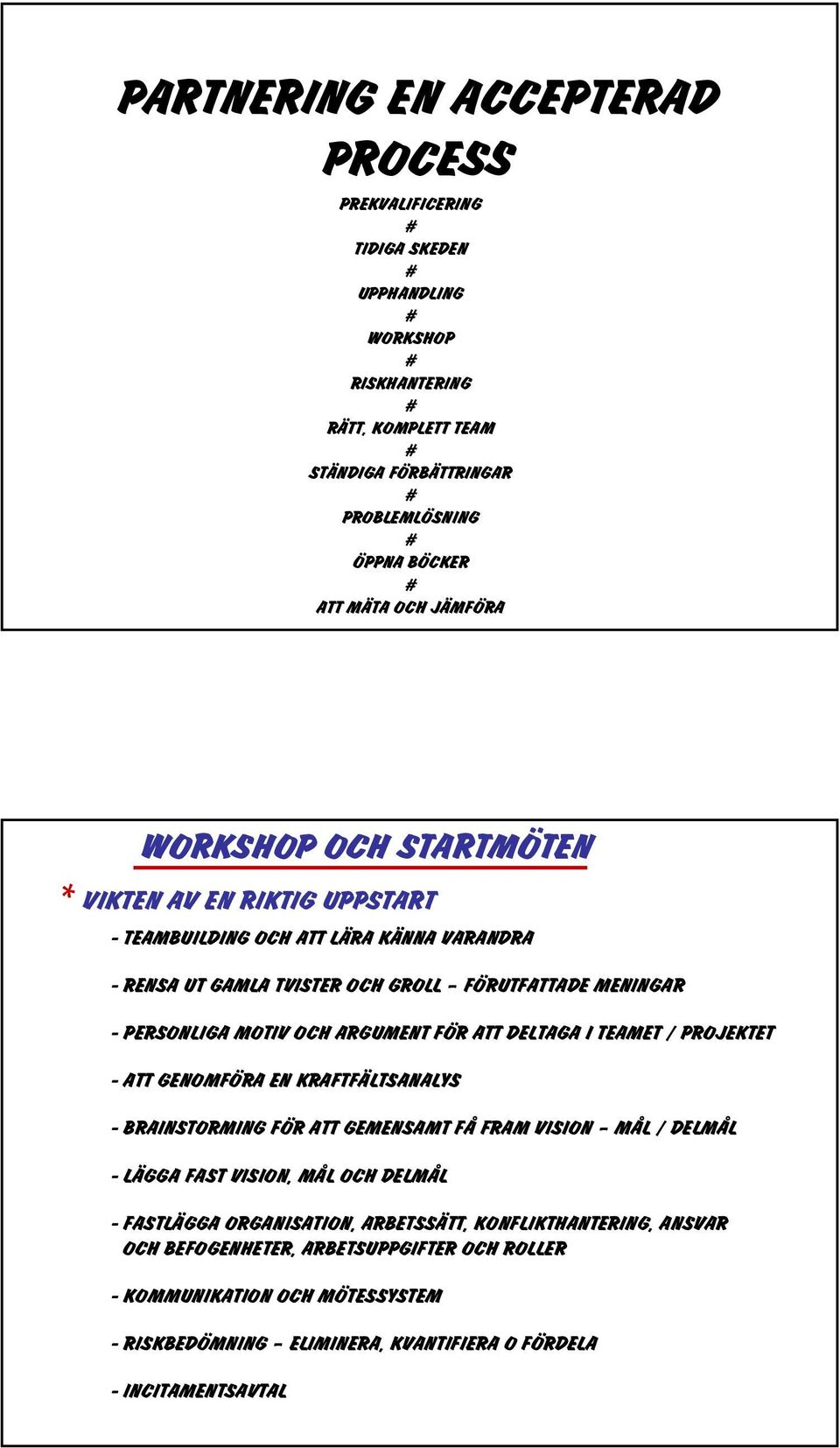 PARTNERING EN ACCEPTERAD PROCESS

PREKVALIFICERING
#
TIDIGA SKEDEN
#
UPPHANDLING
#
WORKSHOP
#
RISKHANTERING
#
RÄTT, KOMPLETT TEAM
#
STÄNDIGA FÖRBÄTTRINGAR
#
PROBLEMLÖSNING
#
ÖPPNA BÖCKER
#
ATT MÄTA OCH JÄMFÖRA

WORKSHOP OCH STARTMÖTEN

* VIKTEN AV EN RIKTIG UPPSTART

- TEAMBUILDING OCH ATT LÄRA KÄNNA VARANDRA

- RENSA UT GAMLA TVISTER OCH GROLL – FÖRUTFATTADE MENINGAR

- PERSONLIGA MOTIV OCH ARGUMENT FÖR ATT DELTAGA I TEAMET / PROJEKTET

- ATT GENOMFÖRA EN KRAFTFÄLTSANALYS

- BRAINSTORMING FÖR ATT GEMENSAMT FÅ FRAM VISION – MÅL / DELMÅL

- LÄGGA FAST VISION, MÅL OCH DELMÅL

- FASTLÄGGA ORGANISATION, ARBETSSÄTT, KONFLIKTHANTERING, ANSVAR OCH BEFOGENHETER, ARBETSUPPGIFTER OCH ROLLER

- KOMMUNIKATION OCH MÖTESSYSTEM

- RISKBEDÖMNING – ELIMINERA, KVANTIFIERA O FÖRDELA

- INCITAMENTSAVTAL